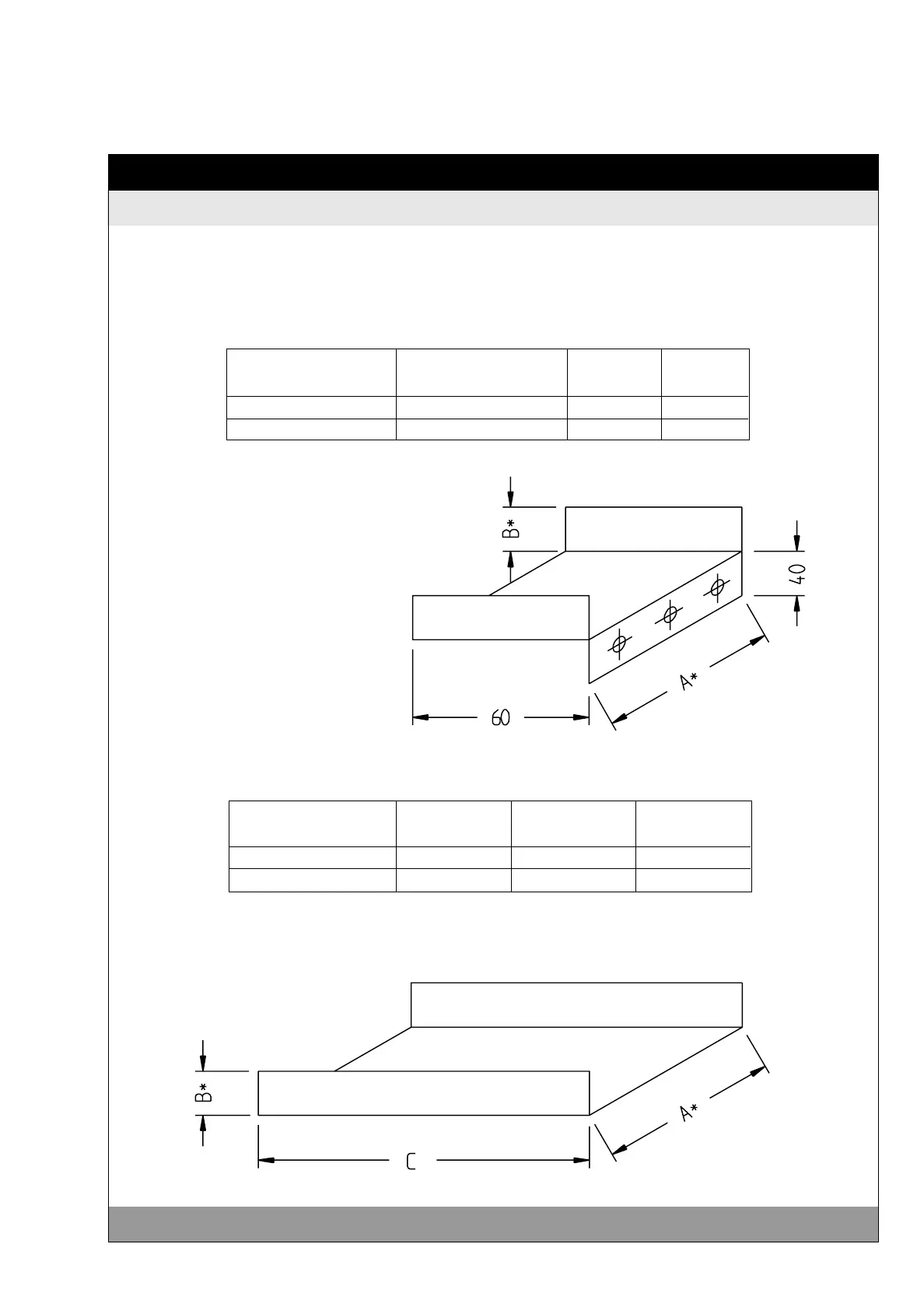 B*

40

A*

60

B*

A*

C